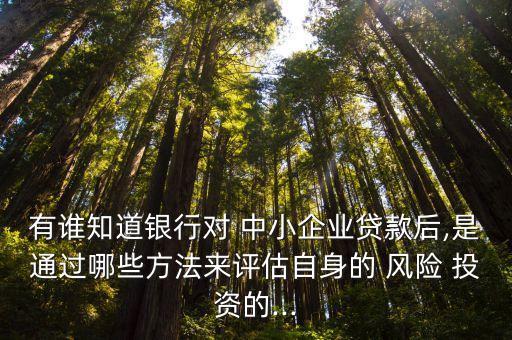 有谁知道银行对 中小企业贷款后,是通过哪些方法来评估自身的 风险 投资的...